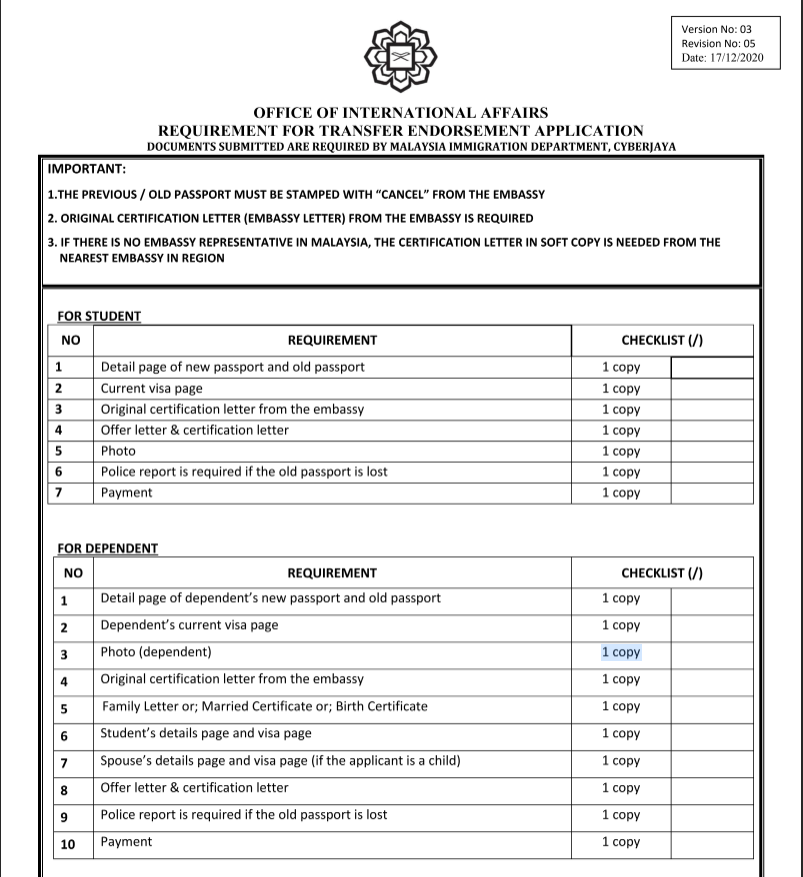 Version No: 03
Revision No: 05
Date: 17/12/2020

OFFICE OF INTERNATIONAL AFFAIRS
REQUIREMENT FOR TRANSFER ENDORSEMENT APPLICATION
DOCUMENTS SUBMITTED ARE REQUIRED BY MALAYSIA IMMIGRATION DEPARTMENT, CYBERJAYA

IMPORTANT:

1.THE PREVIOUS / OLD PASSPORT MUST BE STAMPED WITH "CANCEL" FROM THE EMBASSY

2. ORIGINAL CERTIFICATION LETTER (EMBASSY LETTER) FROM THE EMBASSY IS REQUIRED

3. IF THERE IS NO EMBASSY REPRESENTATIVE IN MALAYSIA, THE CERTIFICATION LETTER IN SOFT COPY IS NEEDED FROM THE NEAREST EMBASSY IN REGION

FOR STUDENT

| NO | REQUIREMENT | CHECKLIST (/) | |
|---|---|---|---|
| 1 | Detail page of new passport and old passport | 1 copy | |
| 2 | Current visa page | 1 copy | |
| 3 | Original certification letter from the embassy | 1 copy | |
| 4 | Offer letter & certification letter | 1 copy | |
| 5 | Photo | 1 copy | |
| 6 | Police report is required if the old passport is lost | 1 copy | |
| 7 | Payment | 1 copy | |

FOR DEPENDENT

| NO | REQUIREMENT | CHECKLIST (/) | |
|---|---|---|---|
| 1 | Detail page of dependent's new passport and old passport | 1 copy | |
| 2 | Dependent's current visa page | 1 copy | |
| 3 | Photo (dependent) | 1 copy | |
| 4 | Original certification letter from the embassy | 1 copy | |
| 5 | Family Letter or; Married Certificate or; Birth Certificate | 1 copy | |
| 6 | Student's details page and visa page | 1 copy | |
| 7 | Spouse's details page and visa page (if the applicant is a child) | 1 copy | |
| 8 | Offer letter & certification letter | 1 copy | |
| 9 | Police report is required if the old passport is lost | 1 copy | |
| 10 | Payment | 1 copy | |